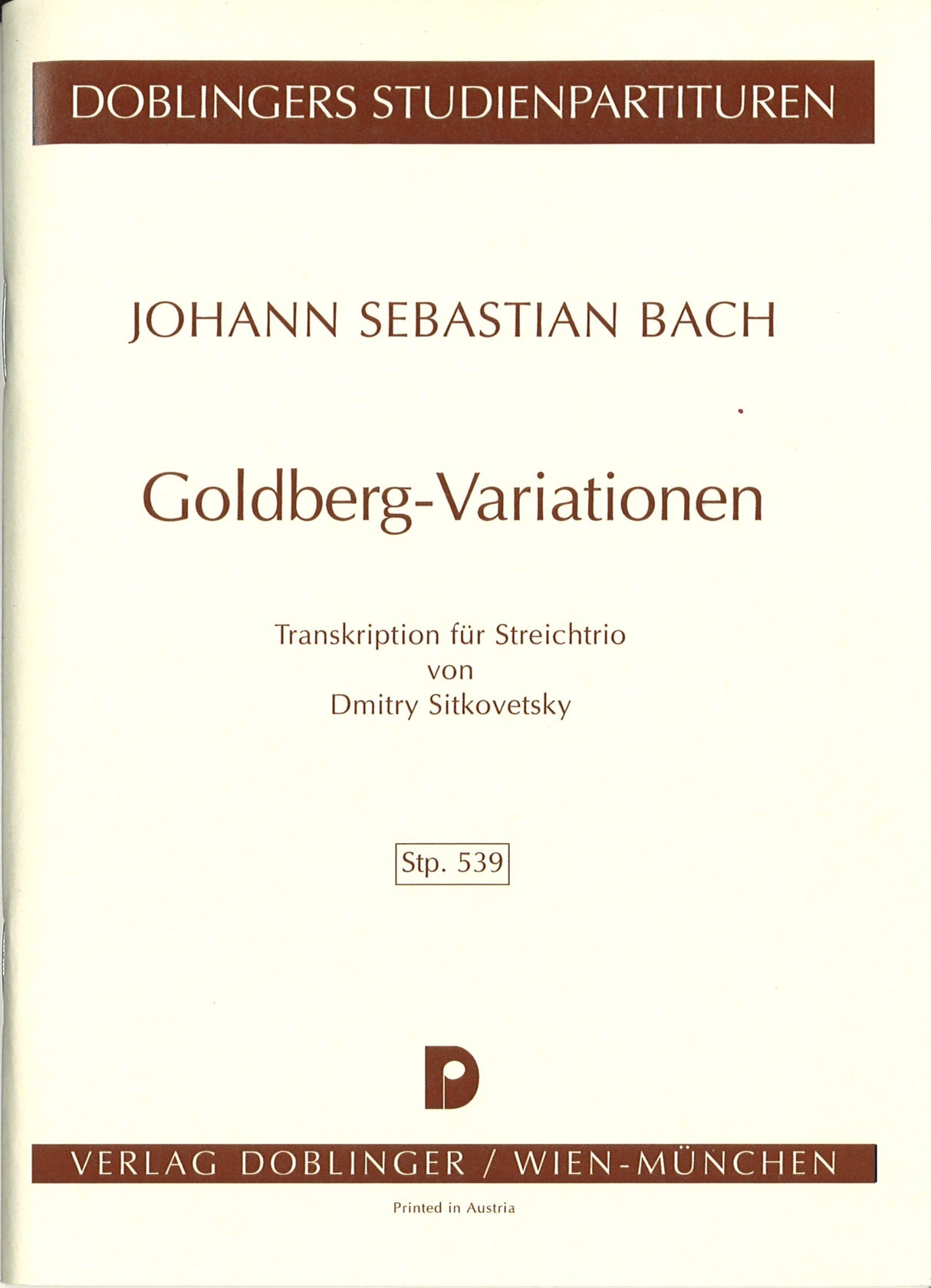 DOBLINGERS STUDIENPARTITUREN

JOHANN SEBASTIAN BACH

Goldberg-Variationen

Transkription für Streichtrio
von
Dmitry Sitkovetsky

Stp. 539

VERLAG DOBLINGER / WIEN-MÜNCHEN

Printed in Austria